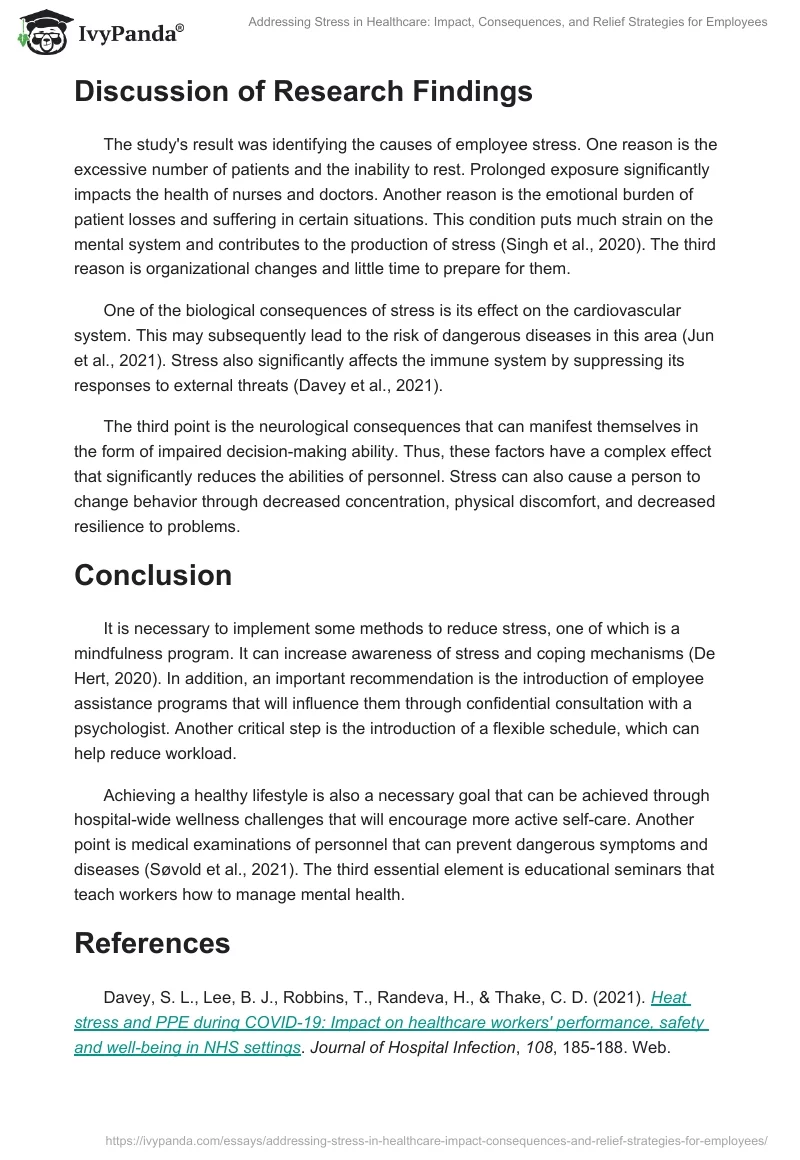 IvyPanda®

Addressing Stress in Healthcare: Impact, Consequences, and Relief Strategies for Employees

Discussion of Research Findings

The study's result was identifying the causes of employee stress. One reason is the excessive number of patients and the inability to rest. Prolonged exposure significantly impacts the health of nurses and doctors. Another reason is the emotional burden of patient losses and suffering in certain situations. This condition puts much strain on the mental system and contributes to the production of stress (Singh et al., 2020). The third reason is organizational changes and little time to prepare for them.

One of the biological consequences of stress is its effect on the cardiovascular system. This may subsequently lead to the risk of dangerous diseases in this area (Jun et al., 2021). Stress also significantly affects the immune system by suppressing its responses to external threats (Davey et al., 2021).

The third point is the neurological consequences that can manifest themselves in the form of impaired decision-making ability. Thus, these factors have a complex effect that significantly reduces the abilities of personnel. Stress can also cause a person to change behavior through decreased concentration, physical discomfort, and decreased resilience to problems.

Conclusion

It is necessary to implement some methods to reduce stress, one of which is a mindfulness program. It can increase awareness of stress and coping mechanisms (De Hert, 2020). In addition, an important recommendation is the introduction of employee assistance programs that will influence them through confidential consultation with a psychologist. Another critical step is the introduction of a flexible schedule, which can help reduce workload.

Achieving a healthy lifestyle is also a necessary goal that can be achieved through hospital-wide wellness challenges that will encourage more active self-care. Another point is medical examinations of personnel that can prevent dangerous symptoms and diseases (Søvold et al., 2021). The third essential element is educational seminars that teach workers how to manage mental health.

References

Davey, S. L., Lee, B. J., Robbins, T., Randeva, H., & Thake, C. D. (2021). Heat stress and PPE during COVID-19: Impact on healthcare workers' performance, safety and well-being in NHS settings. Journal of Hospital Infection, 108, 185-188. Web.

https://ivypanda.com/essays/addressing-stress-in-healthcare-impact-consequences-and-relief-strategies-for-employees/